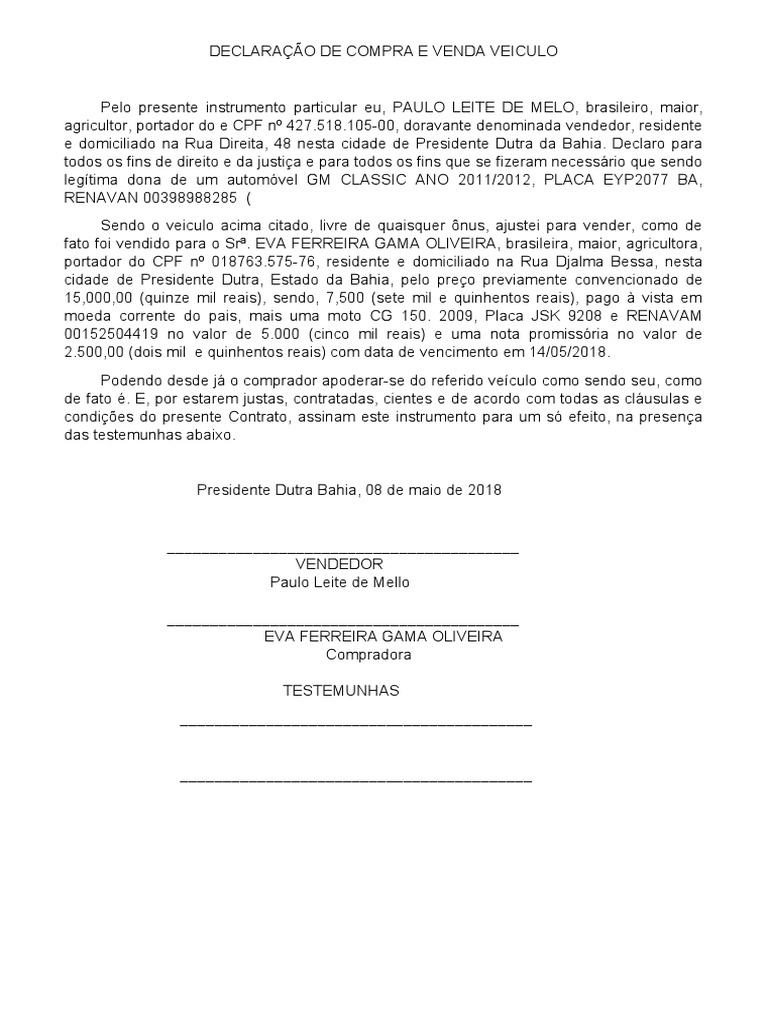 DECLARAÇÃO DE COMPRA E VENDA VEICULO

Pelo presente instrumento particular eu, PAULO LEITE DE MELO, brasileiro, maior, agricultor, portador do e CPF nº 427.518.105-00, doravante denominada vendedor, residente e domiciliado na Rua Direita, 48 nesta cidade de Presidente Dutra da Bahia. Declaro para todos os fins de direito e da justiça e para todos os fins que se fizeram necessário que sendo legítima dona de um automóvel GM CLASSIC ANO 2011/2012, PLACA EYP2077 BA, RENAVAN 00398988285 (

Sendo o veiculo acima citado, livre de quaisquer ônus, ajustei para vender, como de fato foi vendido para o Srª. EVA FERREIRA GAMA OLIVEIRA, brasileira, maior, agricultora, portador do CPF nº 018763.575-76, residente e domiciliado na Rua Djalma Bessa, nesta cidade de Presidente Dutra, Estado da Bahia, pelo preço previamente convencionado de 15,000,00 (quinze mil reais), sendo, 7,500 (sete mil e quinhentos reais), pago à vista em moeda corrente do pais, mais uma moto CG 150. 2009, Placa JSK 9208 e RENAVAM 00152504419 no valor de 5.000 (cinco mil reais) e uma nota promissória no valor de 2.500,00 (dois mil e quinhentos reais) com data de vencimento em 14/05/2018.

Podendo desde já o comprador apoderar-se do referido veículo como sendo seu, como de fato é. E, por estarem justas, contratadas, cientes e de acordo com todas as cláusulas e condições do presente Contrato, assinam este instrumento para um só efeito, na presença das testemunhas abaixo.

Presidente Dutra Bahia, 08 de maio de 2018

VENDEDOR
Paulo Leite de Mello

EVA FERREIRA GAMA OLIVEIRA
Compradora

TESTEMUNHAS